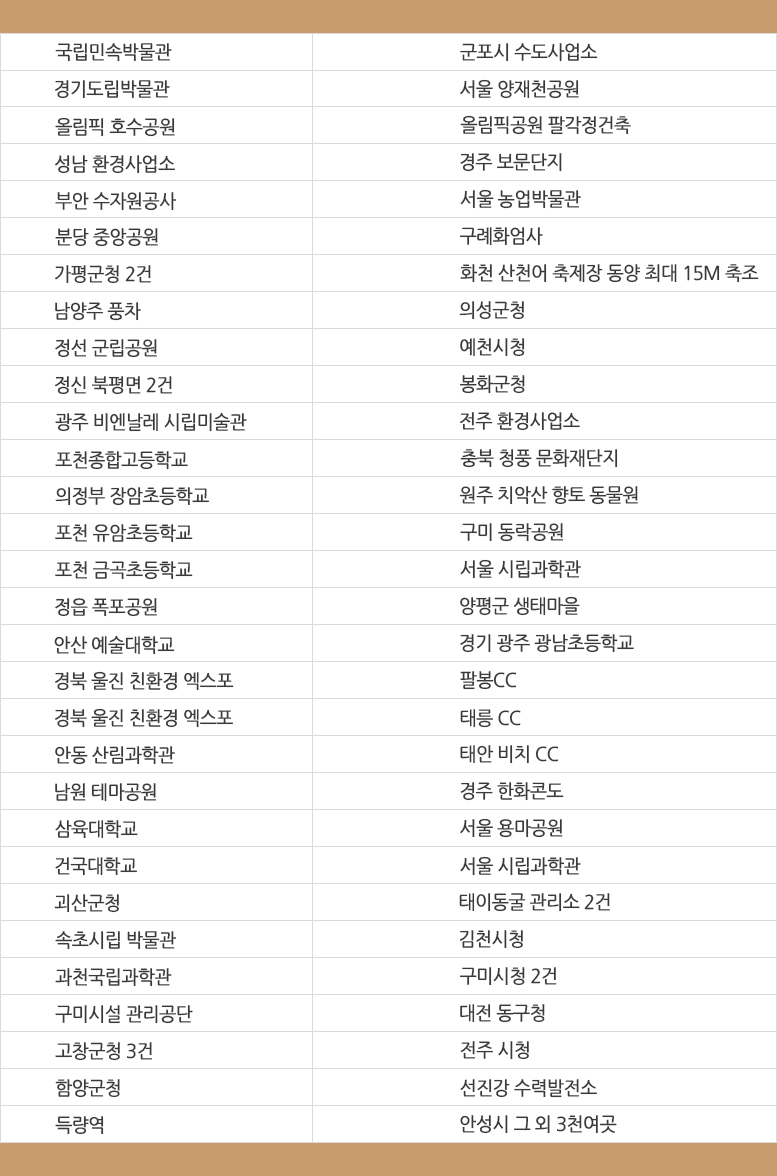 | | |
|---|---|
| 국립민속박물관 | 군포시 수도사업소 |
| 경기도립박물관 | 서울 양재천공원 |
| 올림픽 호수공원 | 올림픽공원 팔각정건축 |
| 성남 환경사업소 | 경주 보문단지 |
| 부안 수자원공사 | 서울 농업박물관 |
| 분당 중앙공원 | 구례화엄사 |
| 가평군청 2건 | 화천 산천어 축제장 동양 최대 15M 축조 |
| 남양주 풍차 | 의성군청 |
| 정선 군립공원 | 예천시청 |
| 정신 북평면 2건 | 봉화군청 |
| 광주 비엔날레 시립미술관 | 전주 환경사업소 |
| 포천종합고등학교 | 충북 청풍 문화재단지 |
| 의정부 장암초등학교 | 원주 치악산 향토 동물원 |
| 포천 유암초등학교 | 구미 동락공원 |
| 포천 금곡초등학교 | 서울 시립과학관 |
| 정읍 폭포공원 | 양평군 생태마을 |
| 안산 예술대학교 | 경기 광주 광남초등학교 |
| 경북 울진 친환경 엑스포 | 팔봉CC |
| 경북 울진 친환경 엑스포 | 태릉 CC |
| 안동 산림과학관 | 태안 비치 CC |
| 남원 테마공원 | 경주 한화콘도 |
| 삼육대학교 | 서울 용마공원 |
| 건국대학교 | 서울 시립과학관 |
| 괴산군청 | 태이동굴 관리소 2건 |
| 속초시립 박물관 | 김천시청 |
| 과천국립과학관 | 구미시청 2건 |
| 구미시설 관리공단 | 대전 동구청 |
| 고창군청 3건 | 전주 시청 |
| 함양군청 | 선진강 수력발전소 |
| 득량역 | 안성시 그 외 3천여곳 |